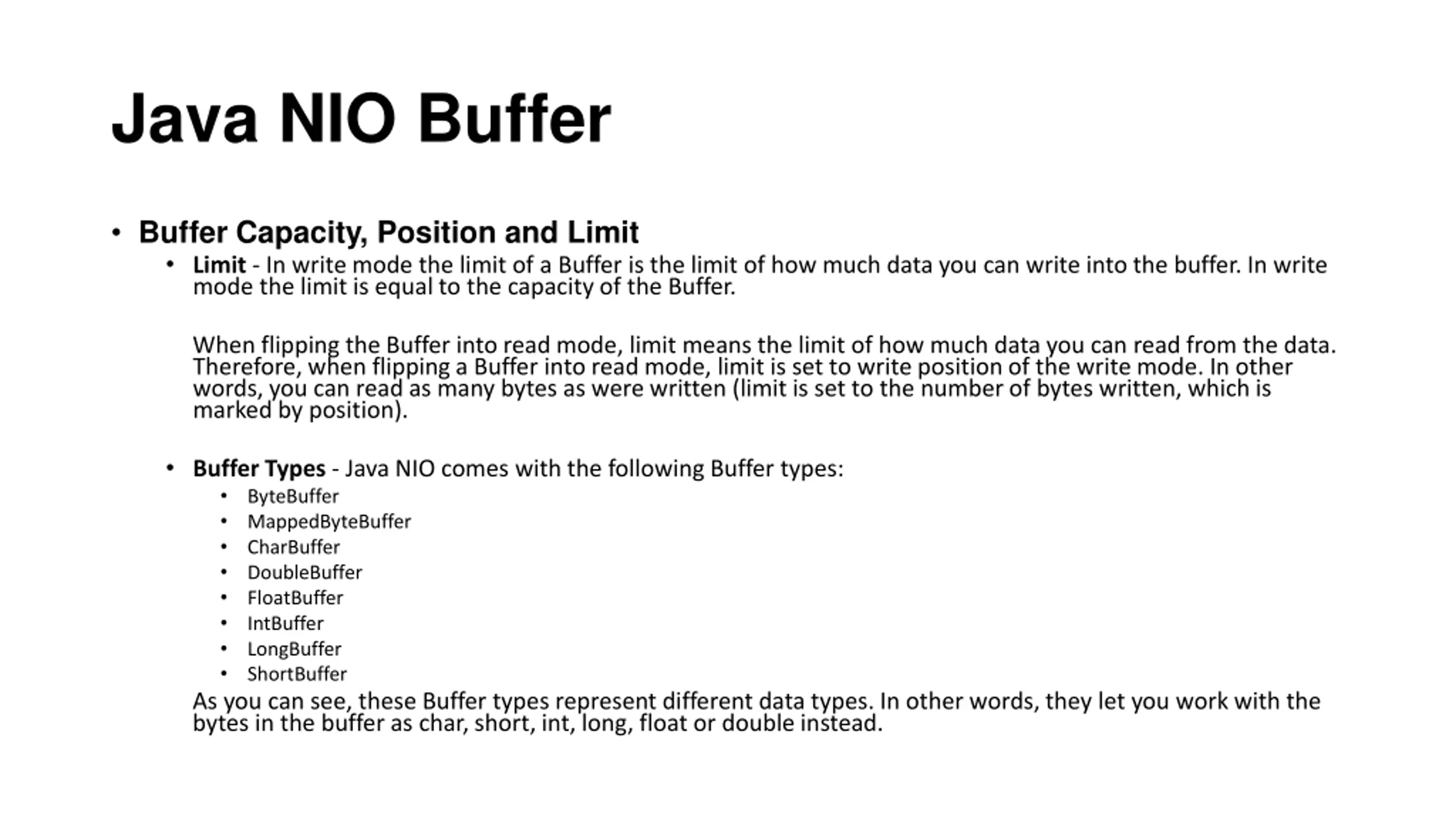 Java NIO Buffer

• Buffer Capacity, Position and Limit

• Limit - In write mode the limit of a Buffer is the limit of how much data you can write into the buffer. In write mode the limit is equal to the capacity of the Buffer.

When flipping the Buffer into read mode, limit means the limit of how much data you can read from the data. Therefore, when flipping a Buffer into read mode, limit is set to write position of the write mode. In other words, you can read as many bytes as were written (limit is set to the number of bytes written, which is marked by position).

• Buffer Types - Java NIO comes with the following Buffer types:
• ByteBuffer
• MappedByteBuffer
• CharBuffer
• DoubleBuffer
• FloatBuffer
• IntBuffer
• LongBuffer
• ShortBuffer

As you can see, these Buffer types represent different data types. In other words, they let you work with the bytes in the buffer as char, short, int, long, float or double instead.